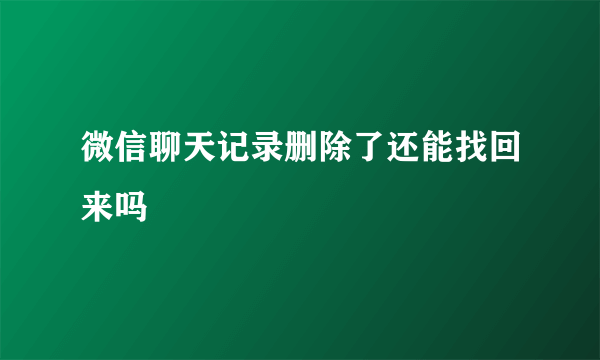 微信聊天记录删除了还能找回来吗